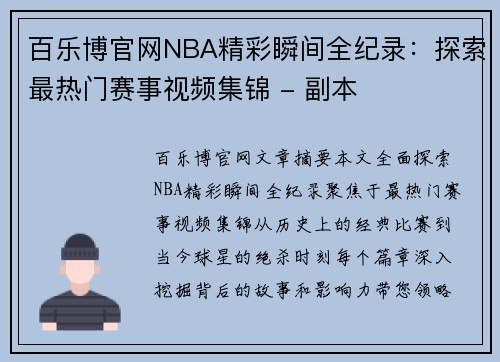 百乐博官网NBA精彩瞬间全纪录：探索最热门赛事视频集锦 - 副本

百乐博官网文章摘要本文全面探索NBA精彩瞬间全纪录聚焦于最热门赛事视频集锦从历史上的经典比赛到当今球星的绝杀时刻每个篇章深入挖掘背后的故事和影响力带您领略